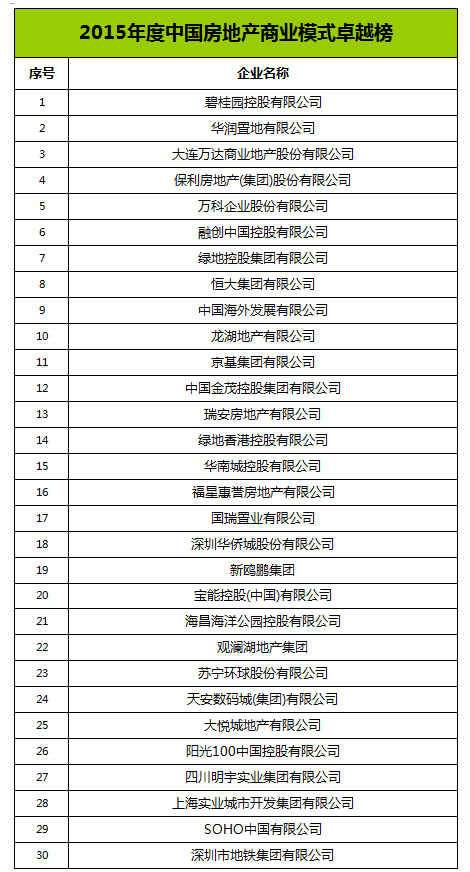 2015年度中国房地产商业模式卓越榜

| 序号 | 企业名称 |
|---|---|
| 1 | 碧桂园控股有限公司 |
| 2 | 华润置地有限公司 |
| 3 | 大连万达商业地产股份有限公司 |
| 4 | 保利房地产(集团)股份有限公司 |
| 5 | 万科企业股份有限公司 |
| 6 | 融创中国控股有限公司 |
| 7 | 绿地控股集团有限公司 |
| 8 | 恒大集团有限公司 |
| 9 | 中国海外发展有限公司 |
| 10 | 龙湖地产有限公司 |
| 11 | 京基集团有限公司 |
| 12 | 中国金茂控股集团有限公司 |
| 13 | 瑞安房地产有限公司 |
| 14 | 绿地香港控股有限公司 |
| 15 | 华南城控股有限公司 |
| 16 | 福星惠誉房地产有限公司 |
| 17 | 国瑞置业有限公司 |
| 18 | 深圳华侨城股份有限公司 |
| 19 | 新鸥鹏集团 |
| 20 | 宝能控股(中国)有限公司 |
| 21 | 海昌海洋公园控股有限公司 |
| 22 | 观澜湖地产集团 |
| 23 | 苏宁环球股份有限公司 |
| 24 | 天安数码城(集团)有限公司 |
| 25 | 大悦城地产有限公司 |
| 26 | 阳光100中国控股有限公司 |
| 27 | 四川明宇实业集团有限公司 |
| 28 | 上海实业城市开发集团有限公司 |
| 29 | SOHO中国有限公司 |
| 30 | 深圳市地铁集团有限公司 |